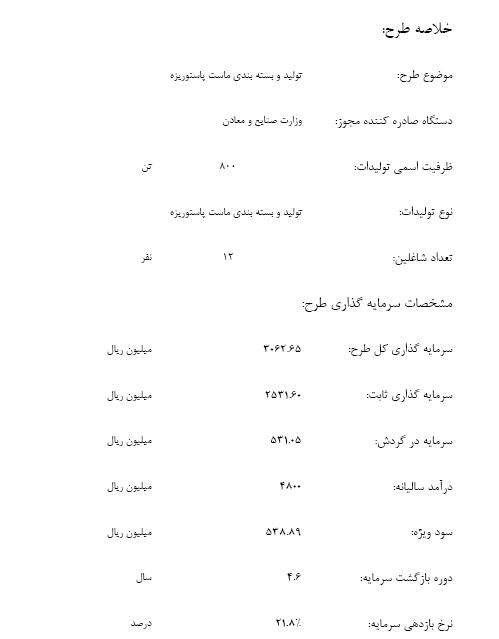 خلاصه طرح:

موضوع طرح: تولید و بسته بندی ماست پاستوریزه

دستگاه صادره کننده مجوز: وزارت صنایع و معادن

ظرفیت اسمی تولیدات: ۸۰۰ تن

نوع تولیدات: تولید و بسته بندی ماست پاستوریزه

تعداد شاغلین: ۱۲ نفر

مشخصات سرمایه گذاری طرح:

سرمایه گذاری کل طرح: ۳۰۶۲.۶۵ میلیون ریال

سرمایه گذاری ثابت: ۲۵۳۱.۶۰ میلیون ریال

سرمایه در گردش: ۵۳۱.۰۵ میلیون ریال

درآمد سالیانه: ۴۸۰۰ میلیون ریال

سود ویژه: ۵۳۸.۸۹ میلیون ریال

دوره بازگشت سرمایه: ۴.۶ سال

نرخ بازدهی سرمایه: ۲۱.۸٪ درصد